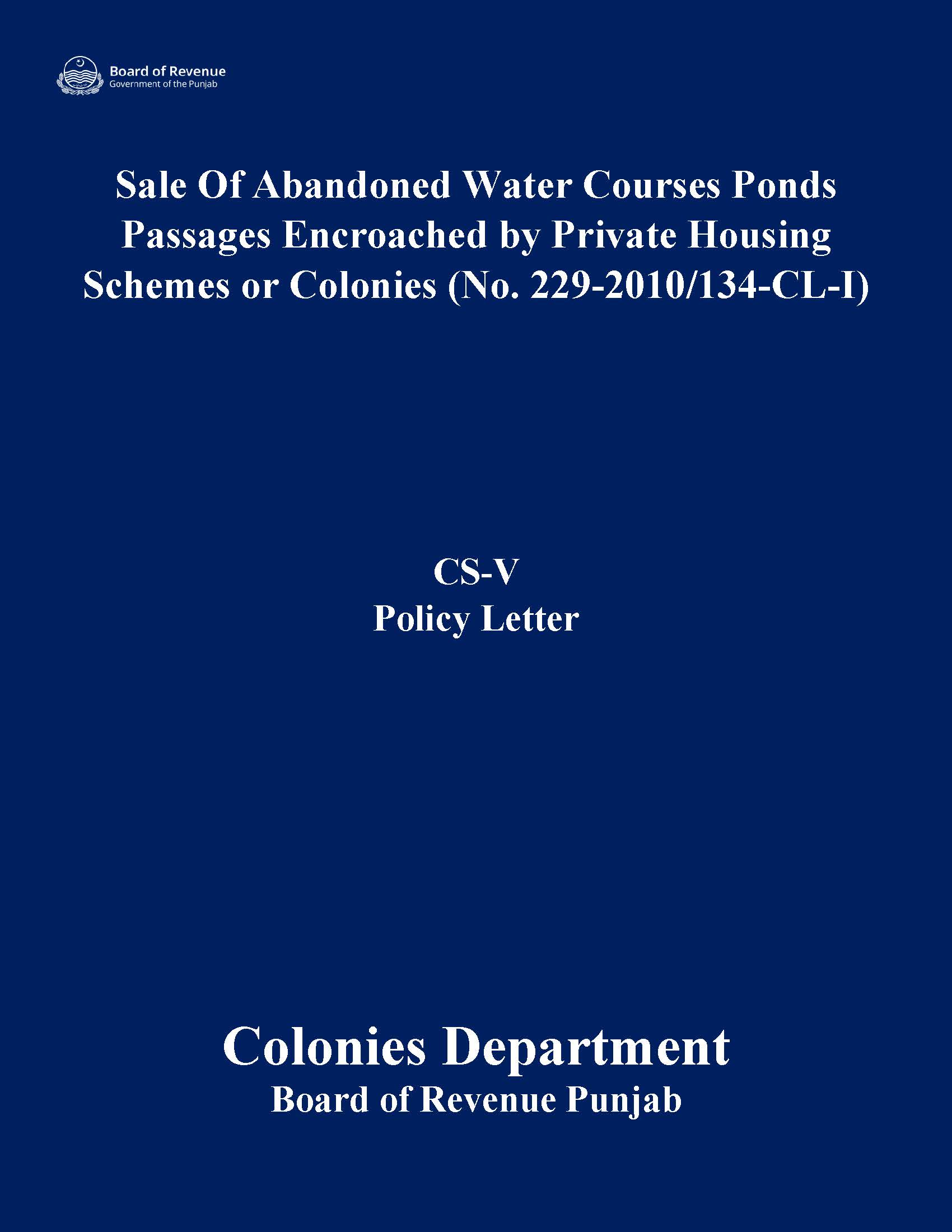 Board of Revenue
Government of the Punjab

Sale Of Abandoned Water Courses Ponds Passages Encroached by Private Housing Schemes or Colonies (No. 229-2010/134-CL-I)

CS-V
Policy Letter

Colonies Department
Board of Revenue Punjab